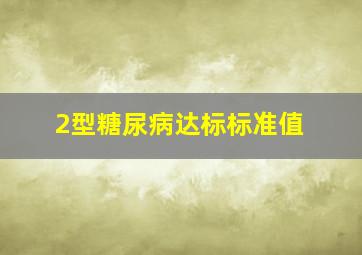 2型糖尿病达标标准值